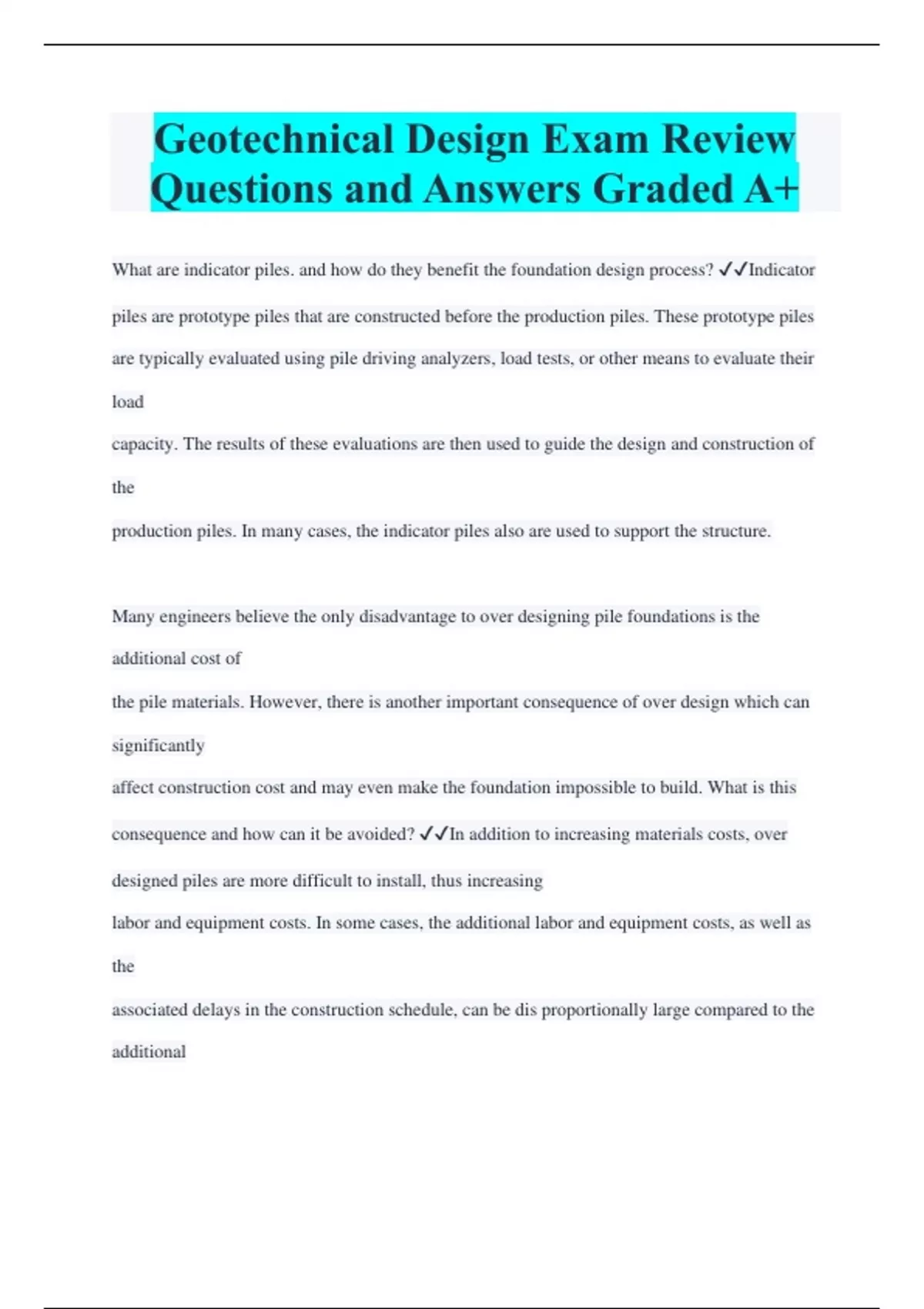 Geotechnical Design Exam Review Questions and Answers Graded A+

What are indicator piles. and how do they benefit the foundation design process? ✓✓Indicator piles are prototype piles that are constructed before the production piles. These prototype piles are typically evaluated using pile driving analyzers, load tests, or other means to evaluate their load
capacity. The results of these evaluations are then used to guide the design and construction of the
production piles. In many cases, the indicator piles also are used to support the structure.

Many engineers believe the only disadvantage to over designing pile foundations is the additional cost of
the pile materials. However, there is another important consequence of over design which can significantly
affect construction cost and may even make the foundation impossible to build. What is this consequence and how can it be avoided? ✓✓In addition to increasing materials costs, over designed piles are more difficult to install, thus increasing
labor and equipment costs. In some cases, the additional labor and equipment costs, as well as the
associated delays in the construction schedule, can be dis proportionally large compared to the additional